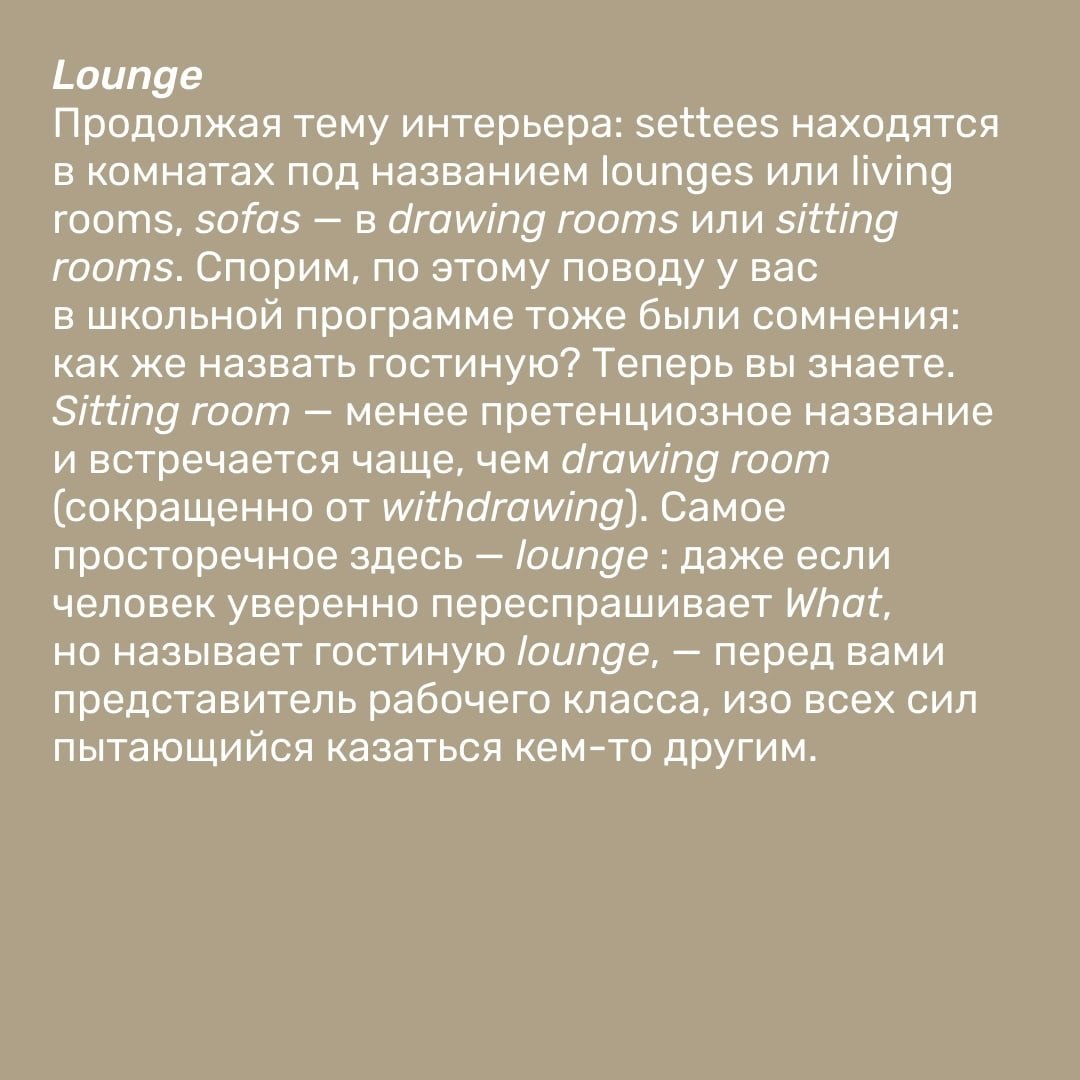 Lounge
Продолжая тему интерьера: settees находятся в комнатах под названием lounges или living rooms, sofas — в drawing rooms или sitting rooms. Спорим, по этому поводу у вас в школьной программе тоже были сомнения: как же назвать гостиную? Теперь вы знаете. Sitting room — менее претенциозное название и встречается чаще, чем drawing room (сокращенно от withdrawing). Самое просторечное здесь — lounge : даже если человек уверенно переспрашивает What, но называет гостиную lounge, — перед вами представитель рабочего класса, изо всех сил пытающийся казаться кем-то другим.